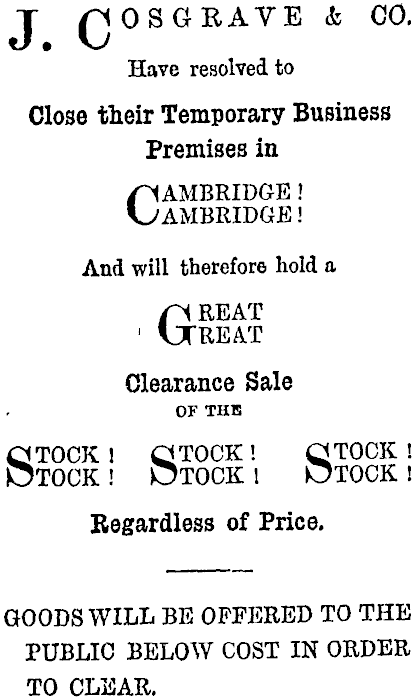 J. COSGRAVE & CO.

Have resolved to

Close their Temporary Business Premises in

CAMBRIDGE!
CAMBRIDGE!

And will therefore hold a

GREAT
GREAT

Clearance Sale
OF THE

STOCK! STOCK! STOCK!
STOCK! STOCK! STOCK!

Regardless of Price.

GOODS WILL BE OFFERED TO THE PUBLIC BELOW COST IN ORDER TO CLEAR.